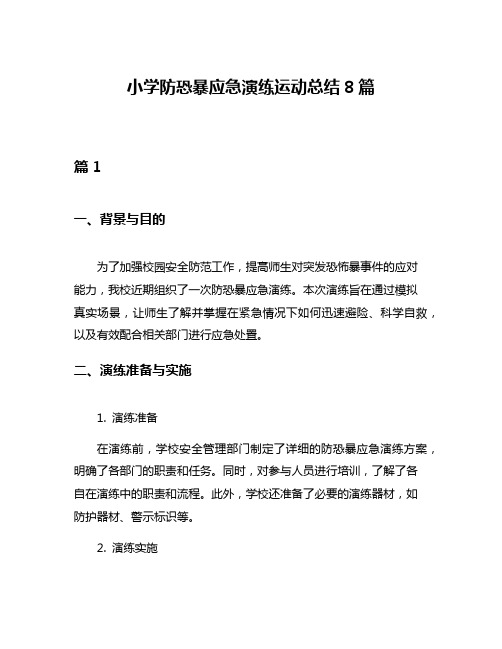 小学防恐暴应急演练运动总结 8 篇

篇 1

一、背景与目的

为了加强校园安全防范工作，提高师生对突发恐怖暴事件的应对能力，我校近期组织了一次防恐暴应急演练。本次演练旨在通过模拟真实场景，让师生了解并掌握在紧急情况下如何迅速避险、科学自救，以及有效配合相关部门进行应急处置。

二、演练准备与实施

1. 演练准备

在演练前，学校安全管理部门制定了详细的防恐暴应急演练方案，明确了各部门的职责和任务。同时，对参与人员进行培训，了解了各自在演练中的职责和流程。此外，学校还准备了必要的演练器材，如防护器材、警示标识等。

2. 演练实施